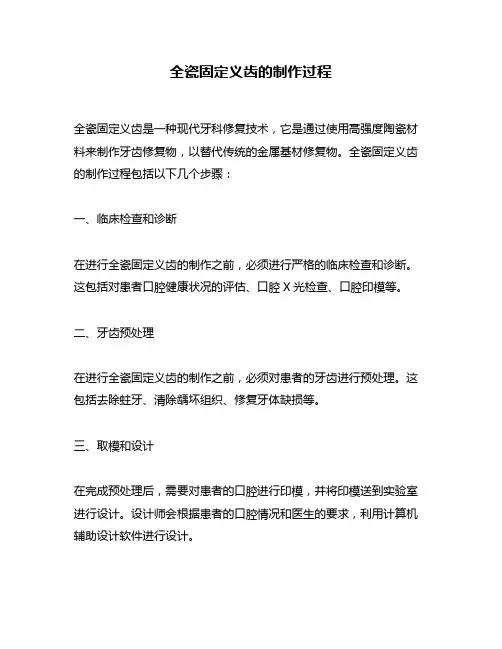 全瓷固定义齿的制作过程

全瓷固定义齿是一种现代牙科修复技术，它是通过使用高强度陶瓷材料来制作牙齿修复物，以替代传统的金属基材修复物。全瓷固定义齿的制作过程包括以下几个步骤：

一、临床检查和诊断

在进行全瓷固定义齿的制作之前，必须进行严格的临床检查和诊断。这包括对患者口腔健康状况的评估、口腔 X 光检查、口腔印模等。

二、牙齿预处理

在进行全瓷固定义齿的制作之前，必须对患者的牙齿进行预处理。这包括去除蛀牙、清除龋坏组织、修复牙体缺损等。

三、取模和设计

在完成预处理后，需要对患者的口腔进行印模，并将印模送到实验室进行设计。设计师会根据患者的口腔情况和医生的要求，利用计算机辅助设计软件进行设计。